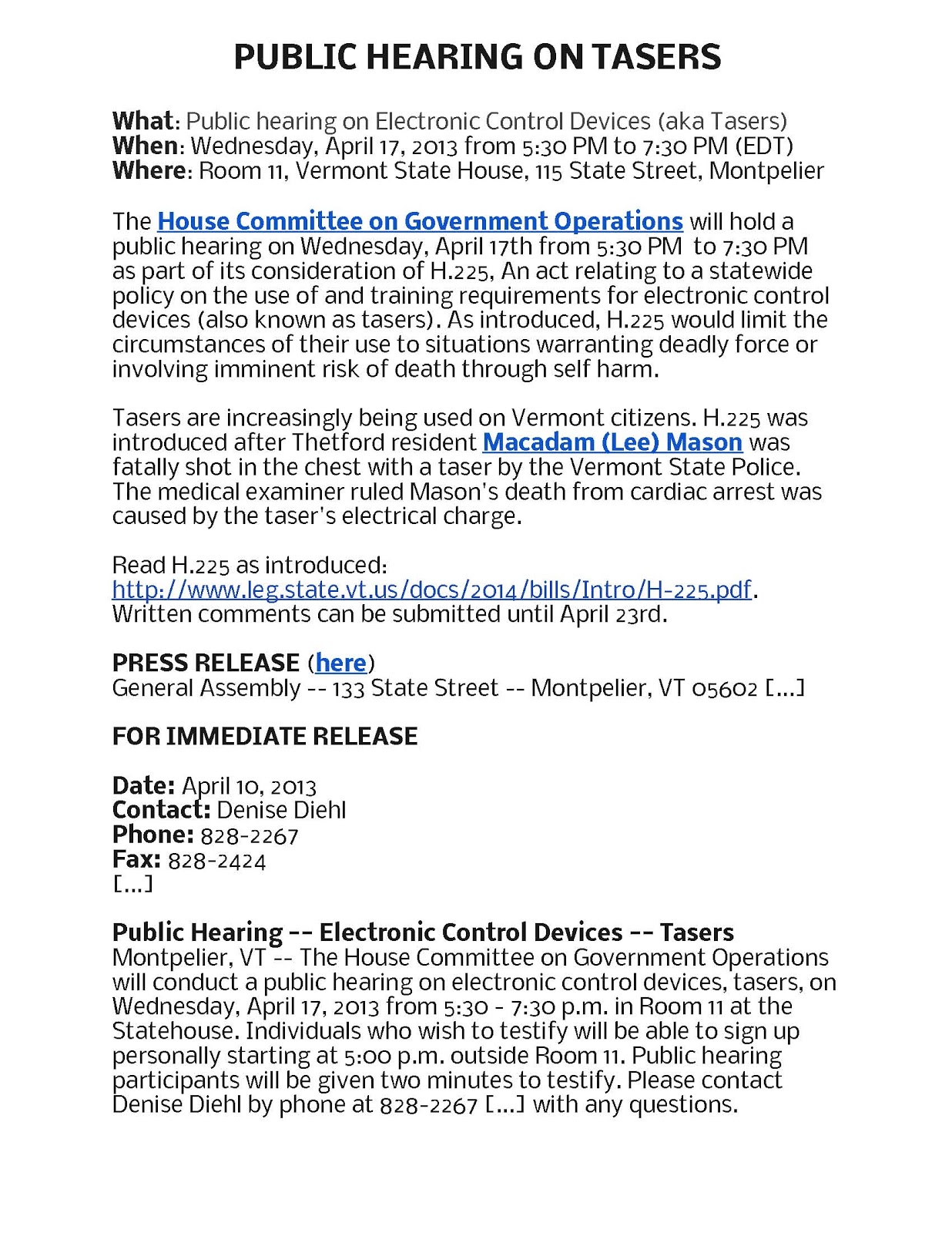 PUBLIC HEARING ON TASERS

What: Public hearing on Electronic Control Devices (aka Tasers)
When: Wednesday, April 17, 2013 from 5:30 PM to 7:30 PM (EDT)
Where: Room 11, Vermont State House, 115 State Street, Montpelier

The House Committee on Government Operations will hold a public hearing on Wednesday, April 17th from 5:30 PM to 7:30 PM as part of its consideration of H.225, An act relating to a statewide policy on the use of and training requirements for electronic control devices (also known as tasers). As introduced, H.225 would limit the circumstances of their use to situations warranting deadly force or involving imminent risk of death through self harm.

Tasers are increasingly being used on Vermont citizens. H.225 was introduced after Thetford resident Macadam (Lee) Mason was fatally shot in the chest with a taser by the Vermont State Police. The medical examiner ruled Mason's death from cardiac arrest was caused by the taser's electrical charge.

Read H.225 as introduced: http://www.leg.state.vt.us/docs/2014/bills/Intro/H-225.pdf. Written comments can be submitted until April 23rd.

PRESS RELEASE (here)
General Assembly -- 133 State Street -- Montpelier, VT 05602 [...]

FOR IMMEDIATE RELEASE

Date: April 10, 2013
Contact: Denise Diehl
Phone: 828-2267
Fax: 828-2424
[...]

Public Hearing -- Electronic Control Devices -- Tasers
Montpelier, VT -- The House Committee on Government Operations will conduct a public hearing on electronic control devices, tasers, on Wednesday, April 17, 2013 from 5:30 - 7:30 p.m. in Room 11 at the Statehouse. Individuals who wish to testify will be able to sign up personally starting at 5:00 p.m. outside Room 11. Public hearing participants will be given two minutes to testify. Please contact Denise Diehl by phone at 828-2267 [...] with any questions.